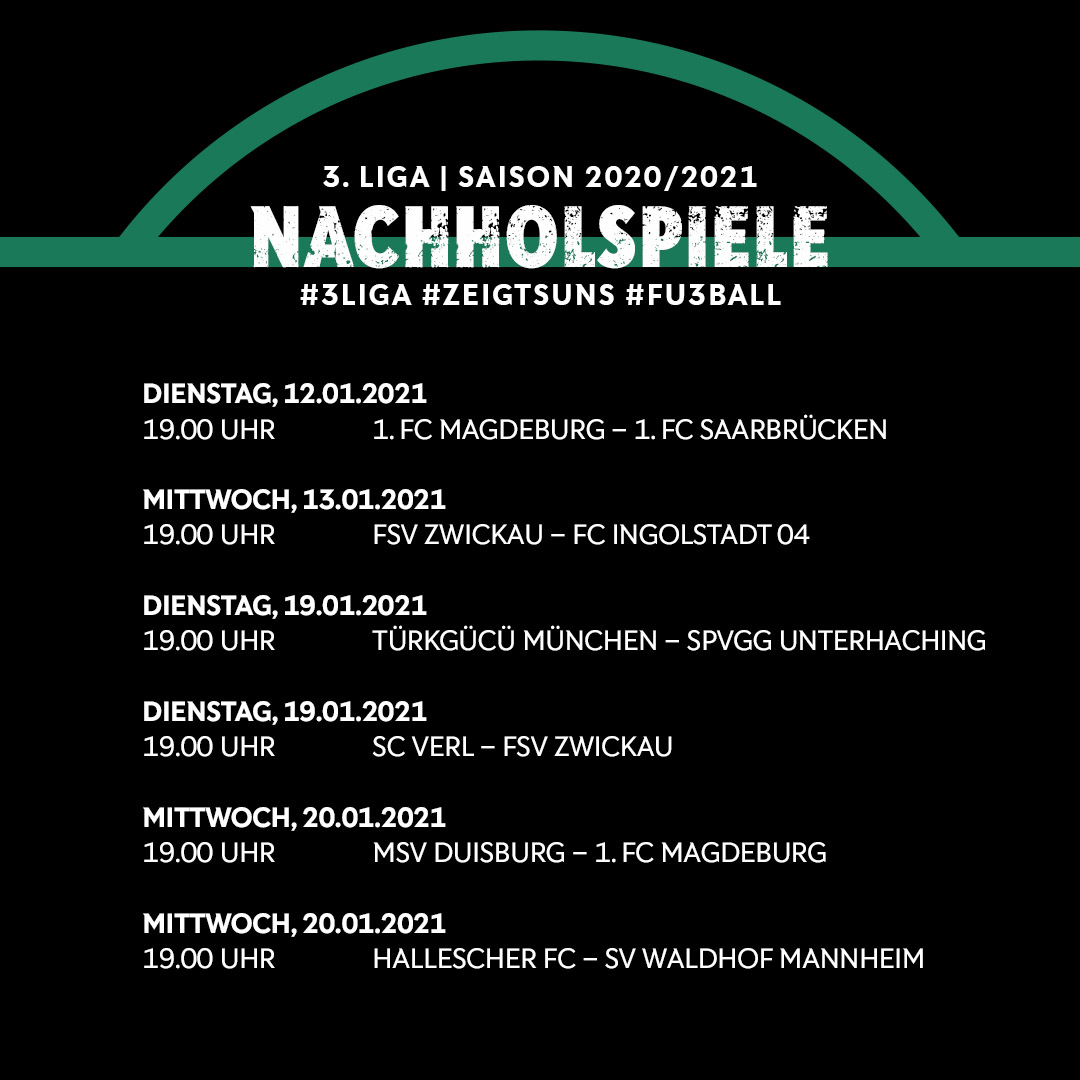 3. LIGA | SAISON 2020/2021
NACHHOLSPIELE
#3LIGA #ZEIGTSUNS #FU3BALL

DIENSTAG, 12.01.2021
19.00 UHR 1. FC MAGDEBURG – 1. FC SAARBRÜCKEN

MITTWOCH, 13.01.2021
19.00 UHR FSV ZWICKAU – FC INGOLSTADT 04

DIENSTAG, 19.01.2021
19.00 UHR TÜRKGÜCÜ MÜNCHEN – SPVGG UNTERHACHING

DIENSTAG, 19.01.2021
19.00 UHR SC VERL – FSV ZWICKAU

MITTWOCH, 20.01.2021
19.00 UHR MSV DUISBURG – 1. FC MAGDEBURG

MITTWOCH, 20.01.2021
19.00 UHR HALLESCHER FC – SV WALDHOF MANNHEIM